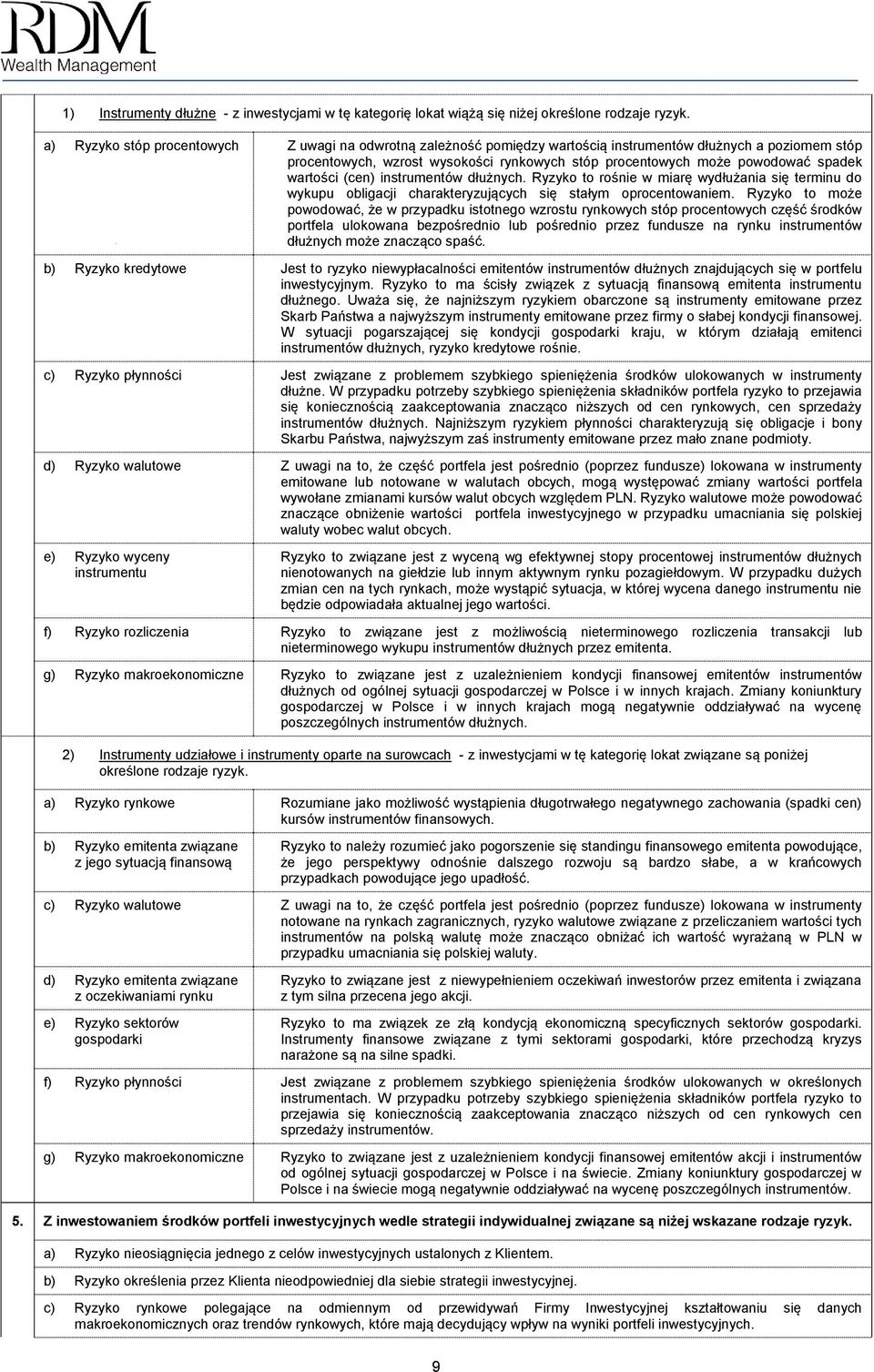 RDM
Wealth Management

1) Instrumenty dłużne - z inwestycjami w tę kategorię lokat wiążą się niżej określone rodzaje ryzyk.

a) Ryzyko stóp procentowych

Z uwagi na odwrotną zależność pomiędzy wartością instrumentów dłużnych a poziomem stóp procentowych, wzrost wysokości rynkowych stóp procentowych może powodować spadek wartości (cen) instrumentów dłużnych. Ryzyko to rośnie w miarę wydłużania się terminu do wykupu obligacji charakteryzujących się stałym oprocentowaniem. Ryzyko to może powodować, że w przypadku istotnego wzrostu rynkowych stóp procentowych część środków portfela ulokowana bezpośrednio lub pośrednio przez fundusze na rynku instrumentów dłużnych może znacząco spaść.

b) Ryzyko kredytowe

Jest to ryzyko niewypłacalności emitentów instrumentów dłużnych znajdujących się w portfelu inwestycyjnym. Ryzyko to ma ścisły związek z sytuacją finansową emitenta instrumentu dłużnego. Uważa się, że najniższym ryzykiem obarczone są instrumenty emitowane przez Skarb Państwa a najwyższym instrumenty emitowane przez firmy o słabej kondycji finansowej. W sytuacji pogarszającej się kondycji gospodarki kraju, w którym działają emitenci instrumentów dłużnych, ryzyko kredytowe rośnie.

c) Ryzyko płynności

Jest związane z problemem szybkiego spieniężenia środków ulokowanych w instrumenty dłużne. W przypadku potrzeby szybkiego spieniężenia składników portfela ryzyko to przejawia się koniecznością zaakceptowania znacząco niższych od cen rynkowych, cen sprzedaży instrumentów dłużnych. Najniższym ryzykiem płynności charakteryzują się obligacje i bony Skarbu Państwa, najwyższym zaś instrumenty emitowane przez mało znane podmioty.

d) Ryzyko walutowe

Z uwagi na to, że część portfela jest pośrednio (poprzez fundusze) lokowana w instrumenty emitowane lub notowane w walutach obcych, mogą występować zmiany wartości portfela wywołane zmianami kursów walut obcych względem PLN. Ryzyko walutowe może powodować znaczące obniżenie wartości portfela inwestycyjnego w przypadku umacniania się polskiej waluty wobec walut obcych.

e) Ryzyko wyceny instrumentu

Ryzyko to związane jest z wyceną wg efektywnej stopy procentowej instrumentów dłużnych nienotowanych na giełdzie lub innym aktywnym rynku pozagiełdowym. W przypadku dużych zmian cen na tych rynkach, może wystąpić sytuacja, w której wycena danego instrumentu nie będzie odpowiadała aktualnej jego wartości.

f) Ryzyko rozliczenia

Ryzyko to związane jest z możliwością nieterminowego rozliczenia transakcji lub nieterminowego wykupu instrumentów dłużnych przez emitenta.

g) Ryzyko makroekonomiczne

Ryzyko to związane jest z uzależnieniem kondycji finansowej emitentów instrumentów dłużnych od ogólnej sytuacji gospodarczej w Polsce i w innych krajach. Zmiany koniunktury gospodarczej w Polsce i w innych krajach mogą negatywnie oddziaływać na wycenę poszczególnych instrumentów dłużnych.

2) Instrumenty udziałowe i instrumenty oparte na surowcach - z inwestycjami w tę kategorię lokat związane są poniżej określone rodzaje ryzyk.

a) Ryzyko rynkowe

Rozumiane jako możliwość wystąpienia długotrwałego negatywnego zachowania (spadki cen) kursów instrumentów finansowych.

b) Ryzyko emitenta związane z jego sytuacją finansową

Ryzyko to należy rozumieć jako pogorszenie się standingu finansowego emitenta powodujące, że jego perspektywy odnośnie dalszego rozwoju są bardzo słabe, a w krańcowych przypadkach powodujące jego upadłość.

c) Ryzyko walutowe

Z uwagi na to, że część portfela jest pośrednio (poprzez fundusze) lokowana w instrumenty notowane na rynkach zagranicznych, ryzyko walutowe związane z przeliczaniem wartości tych instrumentów na polską walutę może znacząco obniżać ich wartość wyrażaną w PLN w przypadku umacniania się polskiej waluty.

d) Ryzyko emitenta związane z oczekiwaniami rynku

Ryzyko to związane jest z niewypełnieniem oczekiwań inwestorów przez emitenta i związana z tym silna przecena jego akcji.

e) Ryzyko sektorów gospodarki

Ryzyko to ma związek ze złą kondycją ekonomiczną specyficznych sektorów gospodarki. Instrumenty finansowe związane z tymi sektorami gospodarki, które przechodzą kryzys narażone są na silne spadki.

f) Ryzyko płynności

Jest związane z problemem szybkiego spieniężenia środków ulokowanych w określonych instrumentach. W przypadku potrzeby szybkiego spieniężenia składników portfela ryzyko to przejawia się koniecznością zaakceptowania znacząco niższych od cen rynkowych cen sprzedaży instrumentów.

g) Ryzyko makroekonomiczne

Ryzyko to związane jest z uzależnieniem kondycji finansowej emitentów akcji i instrumentów od ogólnej sytuacji gospodarczej w Polsce i na świecie. Zmiany koniunktury gospodarczej w Polsce i na świecie mogą negatywnie oddziaływać na wycenę poszczególnych instrumentów.

5. Z inwestowaniem środków portfeli inwestycyjnych wedle strategii indywidualnej związane są niżej wskazane rodzaje ryzyk.

a) Ryzyko nieosiągnięcia jednego z celów inwestycyjnych ustalonych z Klientem.

b) Ryzyko określenia przez Klienta nieodpowiedniej dla siebie strategii inwestycyjnej.

c) Ryzyko rynkowe polegające na odmiennym od przewidywań Firmy Inwestycyjnej kształtowaniu się danych makroekonomicznych oraz trendów rynkowych, które mają decydujący wpływ na wyniki portfeli inwestycyjnych.

9